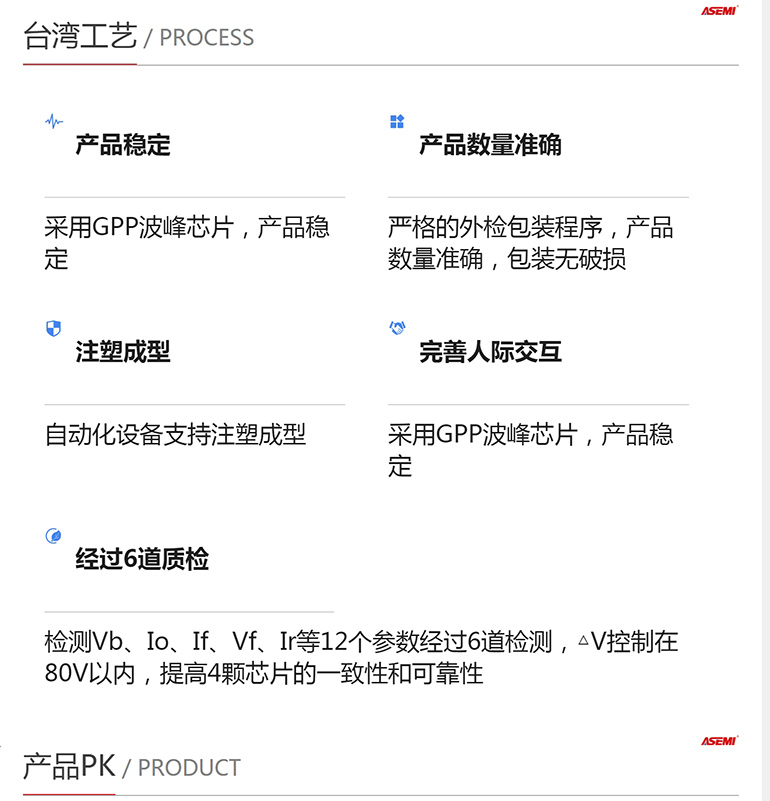 ASEMI

台湾工艺 / PROCESS

产品稳定

采用GPP波峰芯片，产品稳定

产品数量准确

严格的外检包装程序，产品数量准确，包装无破损

注塑成型

自动化设备支持注塑成型

完善人际交互

采用GPP波峰芯片，产品稳定

经过6道质检

检测Vb、Io、If、Vf、Ir等12个参数经过6道检测，△V控制在80V以内，提高4颗芯片的一致性和可靠性

ASEMI

产品PK / PRODUCT